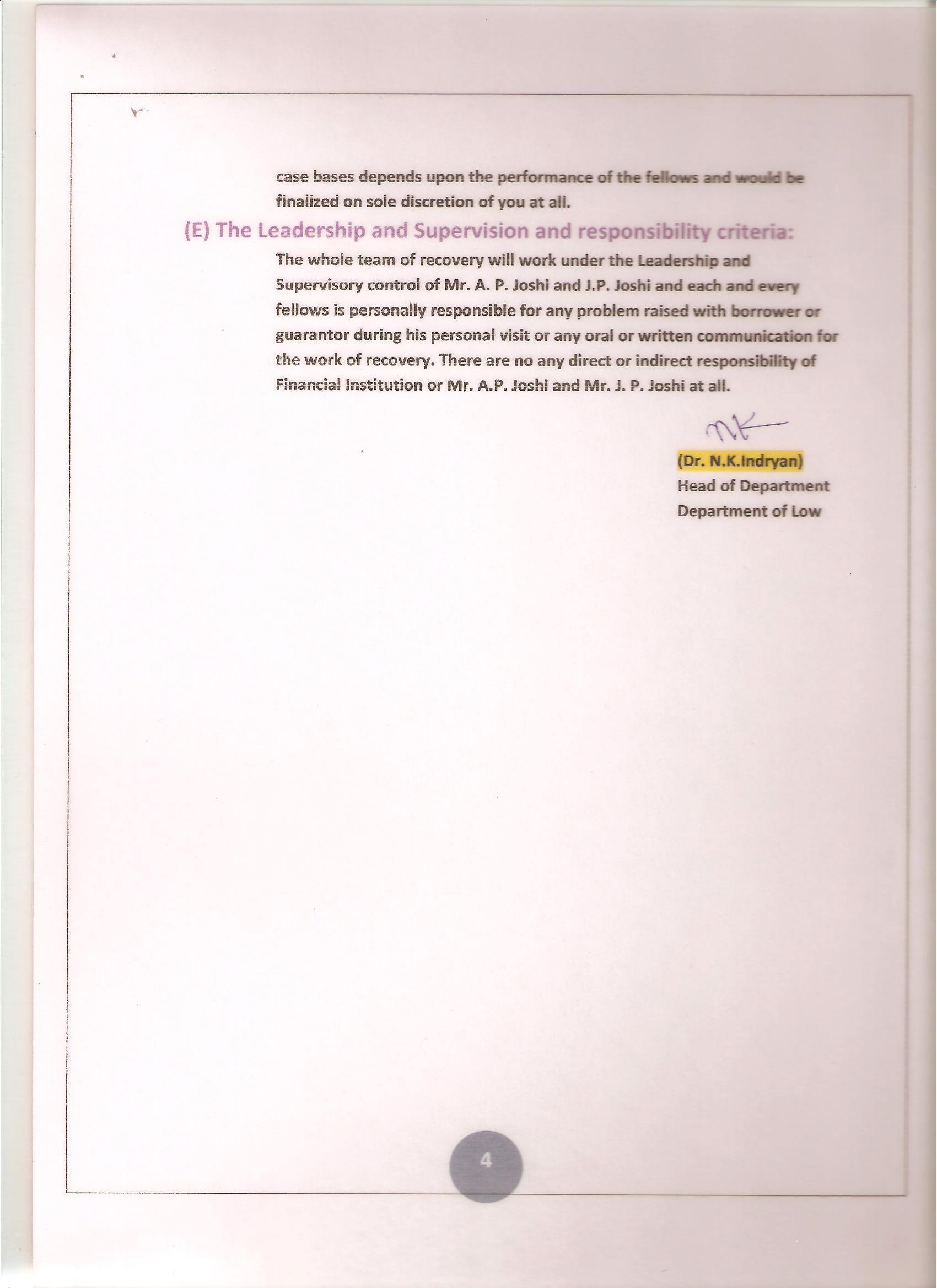 case bases depends upon the performance of the fellows and would be finalized on sole discretion of you at all.

(E) The Leadership and Supervision and responsibility criteria:

The whole team of recovery will work under the Leadership and Supervisory control of Mr. A. P. Joshi and J.P. Joshi and each and every fellows is personally responsible for any problem raised with borrower or guarantor during his personal visit or any oral or written communication for the work of recovery. There are no any direct or indirect responsibility of Financial Institution or Mr. A.P. Joshi and Mr. J. P. Joshi at all.

NK

(Dr. N.K.Indryan)
Head of Department
Department of Low

4